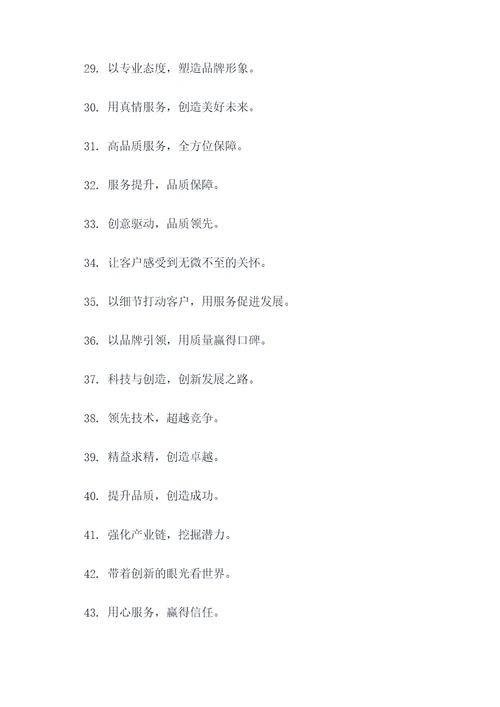 29. 以专业态度，塑造品牌形象。

30. 用真情服务，创造美好未来。

31. 高品质服务，全方位保障。

32. 服务提升，品质保障。

33. 创意驱动，品质领先。

34. 让客户感受到无微不至的关怀。

35. 以细节打动客户，用服务促进发展。

36. 以品牌引领，用质量赢得口碑。

37. 科技与创造，创新发展之路。

38. 领先技术，超越竞争。

39. 精益求精，创造卓越。

40. 提升品质，创造成功。

41. 强化产业链，挖掘潜力。

42. 带着创新的眼光看世界。

43. 用心服务，赢得信任。